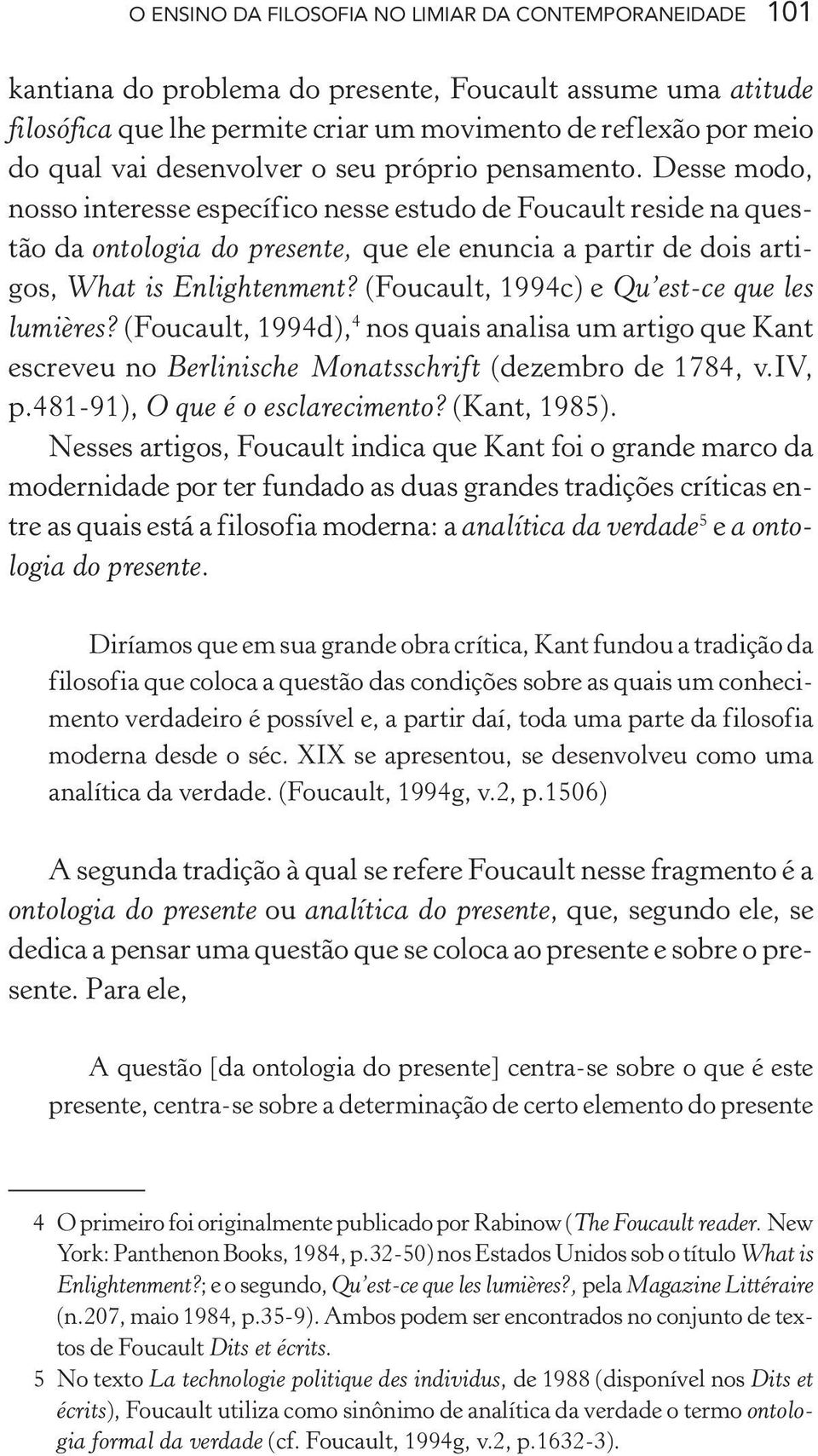 O ENSINO DA FILOSOFIA NO LIMIAR DA CONTEMPORANEIDADE 101

kantiana do problema do presente, Foucault assume uma atitude filosófica que lhe permite criar um movimento de reflexão por meio do qual vai desenvolver o seu próprio pensamento. Desse modo, nosso interesse específico nesse estudo de Foucault reside na questão da ontologia do presente, que ele enuncia a partir de dois artigos, What is Enlightenment? (Foucault, 1994c) e Qu'est-ce que les lumières? (Foucault, 1994d),$^4$ nos quais analisa um artigo que Kant escreveu no Berlinische Monatsschrift (dezembro de 1784, v.IV, p.481-91), O que é o esclarecimento? (Kant, 1985).

Nesses artigos, Foucault indica que Kant foi o grande marco da modernidade por ter fundado as duas grandes tradições críticas entre as quais está a filosofia moderna: a analítica da verdade$^5$ e a ontologia do presente.

Diríamos que em sua grande obra crítica, Kant fundou a tradição da filosofia que coloca a questão das condições sobre as quais um conhecimento verdadeiro é possível e, a partir daí, toda uma parte da filosofia moderna desde o séc. XIX se apresentou, se desenvolveu como uma analítica da verdade. (Foucault, 1994g, v.2, p.1506)

A segunda tradição à qual se refere Foucault nesse fragmento é a ontologia do presente ou analítica do presente, que, segundo ele, se dedica a pensar uma questão que se coloca ao presente e sobre o presente. Para ele,

A questão [da ontologia do presente] centra-se sobre o que é este presente, centra-se sobre a determinação de certo elemento do presente

4 O primeiro foi originalmente publicado por Rabinow (The Foucault reader. New York: Panthenon Books, 1984, p.32-50) nos Estados Unidos sob o título What is Enlightenment?; e o segundo, Qu'est-ce que les lumières?, pela Magazine Littéraire (n.207, maio 1984, p.35-9). Ambos podem ser encontrados no conjunto de textos de Foucault Dits et écrits.

5 No texto La technologie politique des individus, de 1988 (disponível nos Dits et écrits), Foucault utiliza como sinônimo de analítica da verdade o termo ontologia formal da verdade (cf. Foucault, 1994g, v.2, p.1632-3).